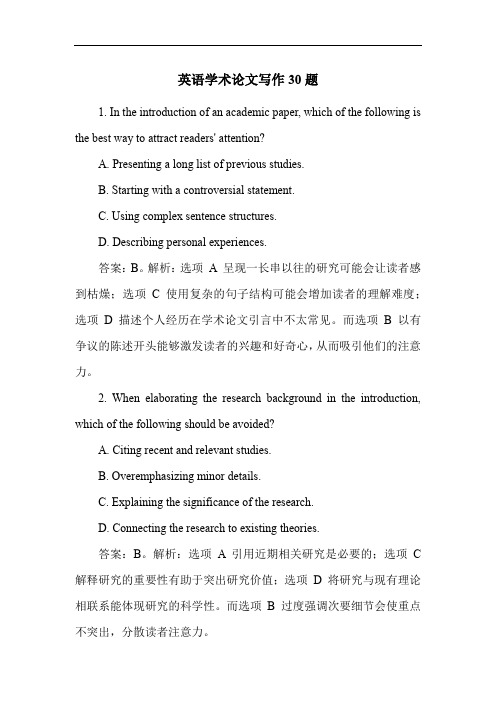 英语学术论文写作 30 题

1. In the introduction of an academic paper, which of the following is the best way to attract readers' attention?

A. Presenting a long list of previous studies.

B. Starting with a controversial statement.

C. Using complex sentence structures.

D. Describing personal experiences.

答案：B。解析：选项 A 呈现一长串以往的研究可能会让读者感到枯燥；选项 C 使用复杂的句子结构可能会增加读者的理解难度；选项 D 描述个人经历在学术论文引言中不太常见。而选项 B 以有争议的陈述开头能够激发读者的兴趣和好奇心，从而吸引他们的注意力。

2. When elaborating the research background in the introduction, which of the following should be avoided?

A. Citing recent and relevant studies.

B. Overemphasizing minor details.

C. Explaining the significance of the research.

D. Connecting the research to existing theories.

答案：B。解析：选项 A 引用近期相关研究是必要的；选项 C 解释研究的重要性有助于突出研究价值；选项 D 将研究与现有理论相联系能体现研究的科学性。而选项 B 过度强调次要细节会使重点不突出，分散读者注意力。